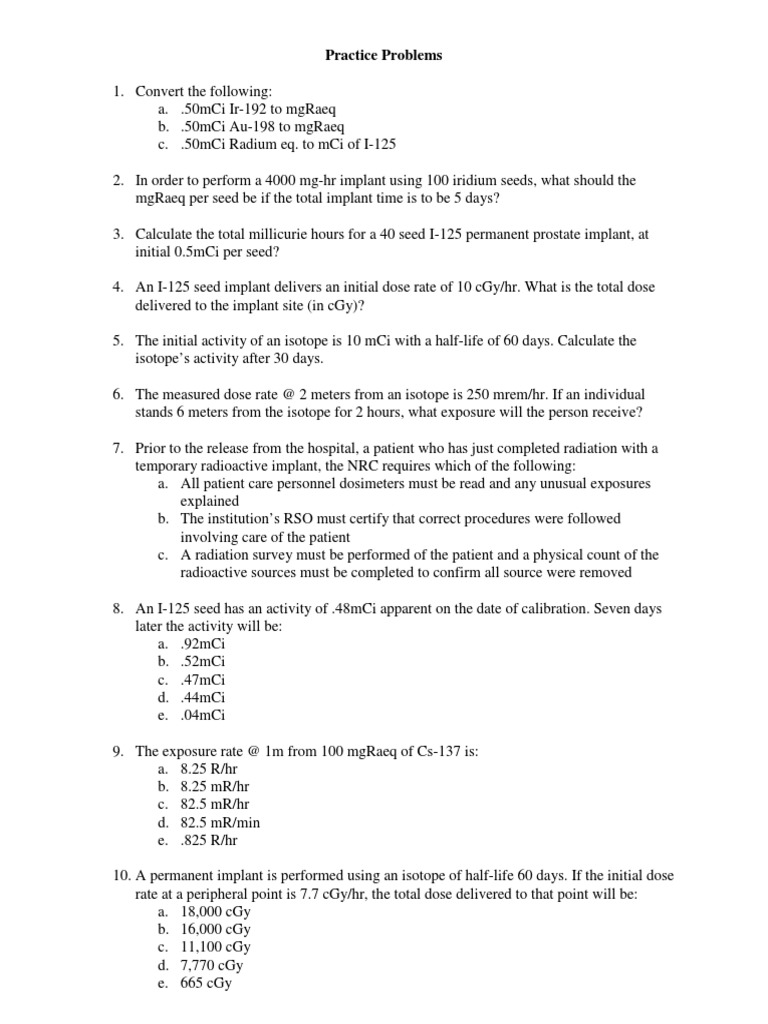 Practice Problems

1. Convert the following:
a. .50mCi Ir-192 to mgRaeq
b. .50mCi Au-198 to mgRaeq
c. .50mCi Radium eq. to mCi of I-125

2. In order to perform a 4000 mg-hr implant using 100 iridium seeds, what should the mgRaeq per seed be if the total implant time is to be 5 days?

3. Calculate the total millicurie hours for a 40 seed I-125 permanent prostate implant, at initial 0.5mCi per seed?

4. An I-125 seed implant delivers an initial dose rate of 10 cGy/hr. What is the total dose delivered to the implant site (in cGy)?

5. The initial activity of an isotope is 10 mCi with a half-life of 60 days. Calculate the isotope's activity after 30 days.

6. The measured dose rate @ 2 meters from an isotope is 250 mrem/hr. If an individual stands 6 meters from the isotope for 2 hours, what exposure will the person receive?

7. Prior to the release from the hospital, a patient who has just completed radiation with a temporary radioactive implant, the NRC requires which of the following:
a. All patient care personnel dosimeters must be read and any unusual exposures explained
b. The institution's RSO must certify that correct procedures were followed involving care of the patient
c. A radiation survey must be performed of the patient and a physical count of the radioactive sources must be completed to confirm all source were removed

8. An I-125 seed has an activity of .48mCi apparent on the date of calibration. Seven days later the activity will be:
a. .92mCi
b. .52mCi
c. .47mCi
d. .44mCi
e. .04mCi

9. The exposure rate @ 1m from 100 mgRaeq of Cs-137 is:
a. 8.25 R/hr
b. 8.25 mR/hr
c. 82.5 mR/hr
d. 82.5 mR/min
e. .825 R/hr

10. A permanent implant is performed using an isotope of half-life 60 days. If the initial dose rate at a peripheral point is 7.7 cGy/hr, the total dose delivered to that point will be:
a. 18,000 cGy
b. 16,000 cGy
c. 11,100 cGy
d. 7,770 cGy
e. 665 cGy